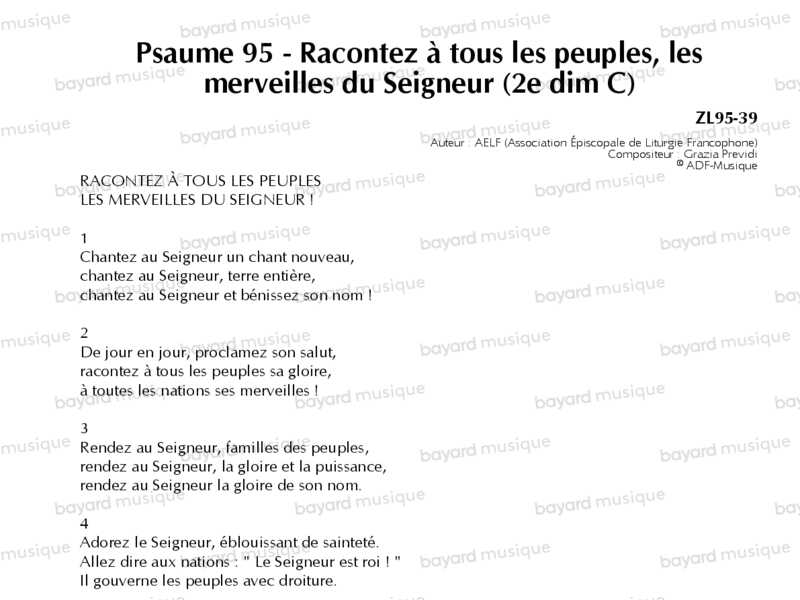 Psaume 95 - Racontez à tous les peuples, les merveilles du Seigneur (2e dim C)

ZL95-39
Auteur : AELF (Association Épiscopale de Liturgie Francophone)
Compositeur : Grazia Previdi
© ADF-Musique

RACONTEZ À TOUS LES PEUPLES
LES MERVEILLES DU SEIGNEUR !

1
Chantez au Seigneur un chant nouveau,
chantez au Seigneur, terre entière,
chantez au Seigneur et bénissez son nom !

2
De jour en jour, proclamez son salut,
racontez à tous les peuples sa gloire,
à toutes les nations ses merveilles !

3
Rendez au Seigneur, familles des peuples,
rendez au Seigneur, la gloire et la puissance,
rendez au Seigneur la gloire de son nom.

4
Adorez le Seigneur, éblouissant de sainteté.
Allez dire aux nations : " Le Seigneur est roi ! "
Il gouverne les peuples avec droiture.

bayard musique